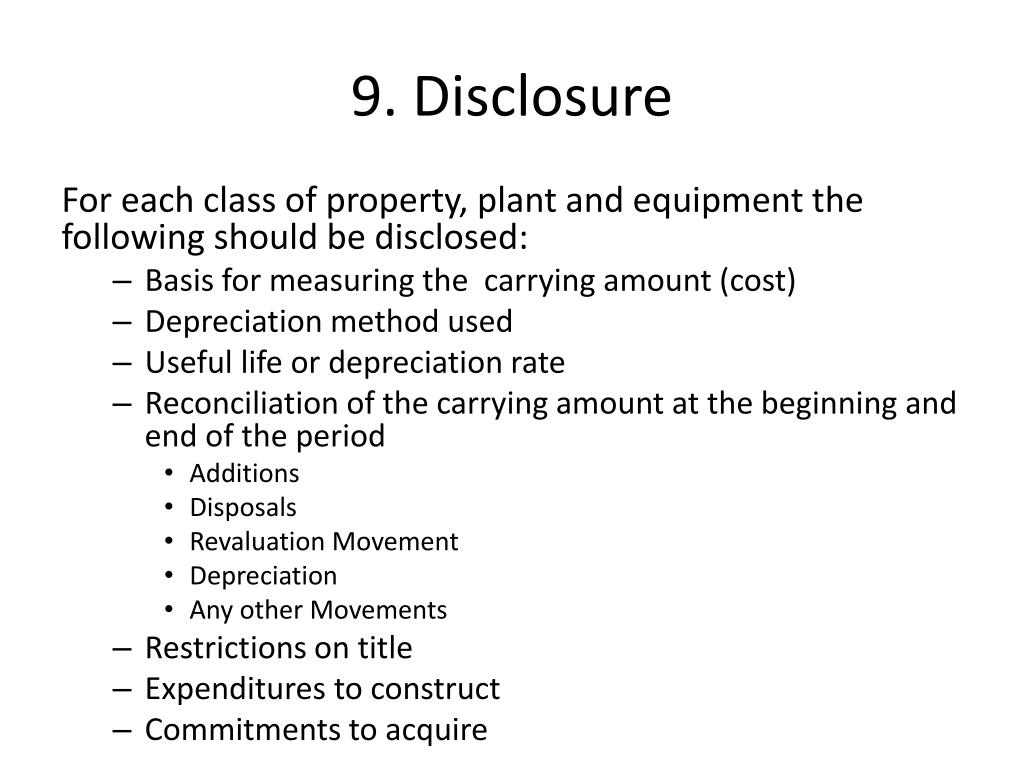 9. Disclosure

For each class of property, plant and equipment the following should be disclosed:

– Basis for measuring the carrying amount (cost)
– Depreciation method used
– Useful life or depreciation rate
– Reconciliation of the carrying amount at the beginning and end of the period
  • Additions
  • Disposals
  • Revaluation Movement
  • Depreciation
  • Any other Movements
– Restrictions on title
– Expenditures to construct
– Commitments to acquire